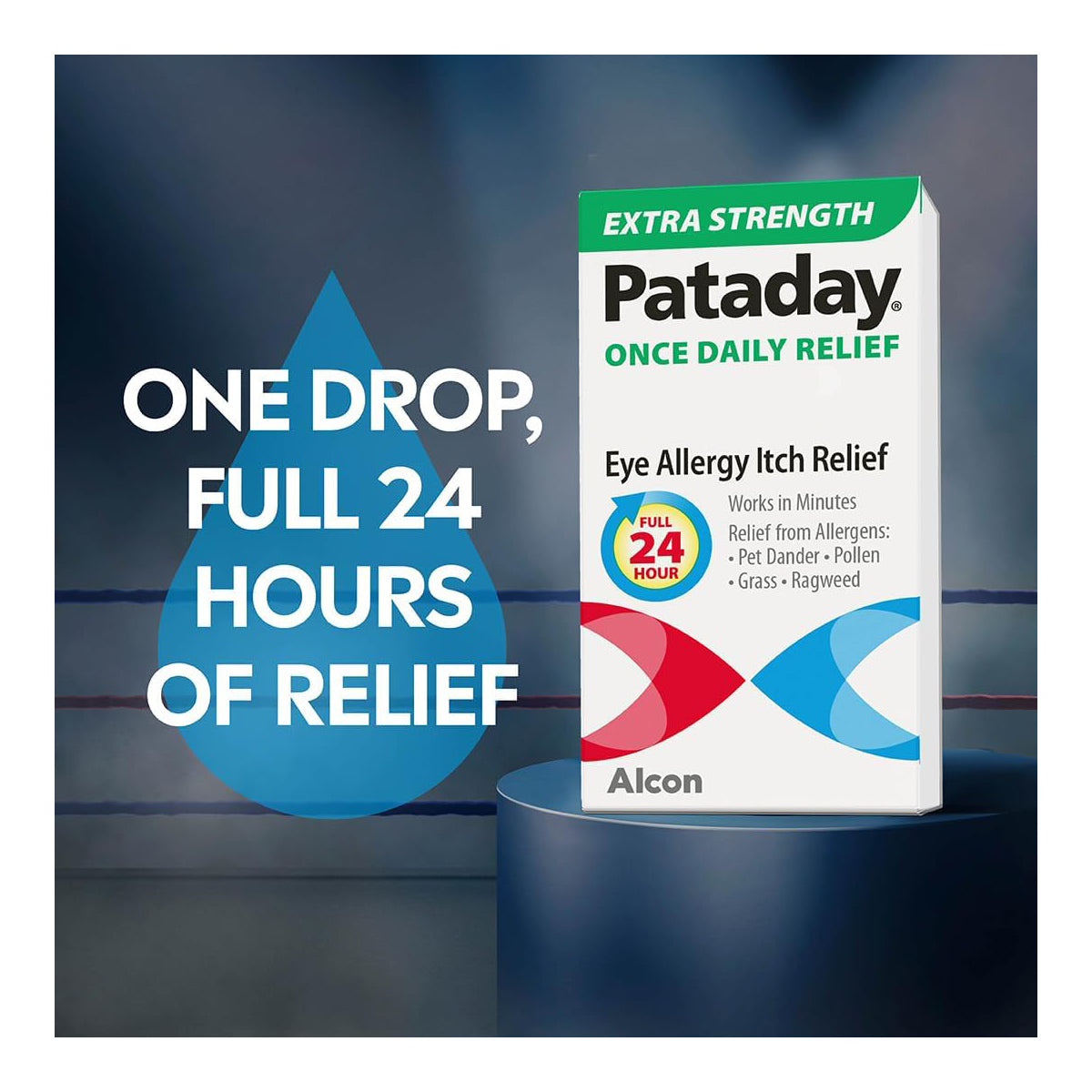 ONE DROP, FULL 24 HOURS OF RELIEF

EXTRA STRENGTH

Pataday®

ONCE DAILY RELIEF

Eye Allergy Itch Relief

FULL 24 HOUR

Works in Minutes

Relief from Allergens:
• Pet Dander • Pollen
• Grass • Ragweed

Alcon